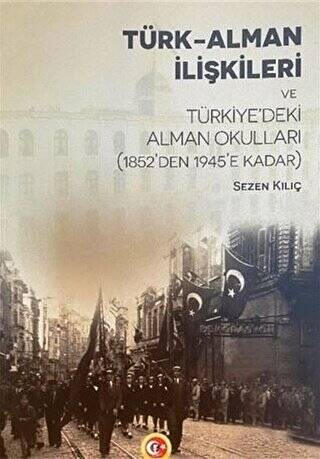 TÜRK-ALMAN İLİŞKİLERİ

VE

TÜRKİYE'DEKİ ALMAN OKULLARI (1852'DEN 1945'E KADAR)

SEZEN KILIÇ